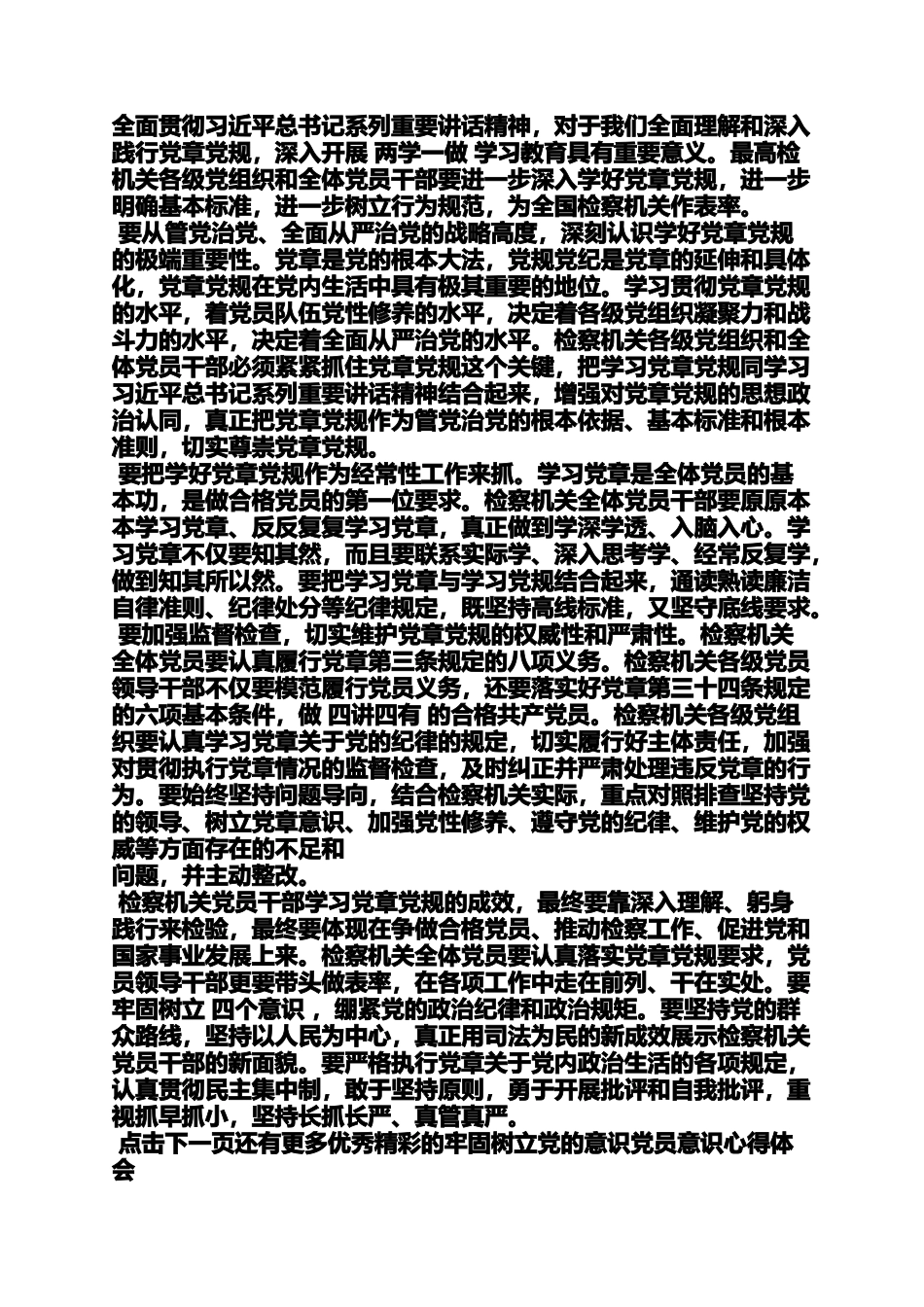 全面贯彻习近平总书记系列重要讲话精神，对于我们全面理解和深入践行党章党规，深入开展 两学一做 学习教育具有重要意义。最高检机关各级党组织和全体党员干部要进一步深入学好党章党规，进一步明确基本标准，进一步树立行为规范，为全国检察机关作表率。

要从管党治党、全面从严治党的战略高度，深刻认识学好党章党规的极端重要性。党章是党的根本大法，党规党纪是党章的延伸和具体化，党章党规在党内生活中具有极其重要的地位。学习贯彻党章党规的水平，着党员队伍党性修养的水平，决定着各级党组织凝聚力和战斗力的水平，决定着全面从严治党的水平。检察机关各级党组织和全体党员干部必须紧紧抓住党章党规这个关键，把学习党章党规同学习习近平总书记系列重要讲话精神结合起来，增强对党章党规的思想政治认同，真正把党章党规作为管党治党的根本依据、基本标准和根本准则，切实尊崇党章党规。

要把学好党章党规作为经常性工作来抓。学习党章是全体党员的基本功，是做合格党员的第一位要求。检察机关全体党员干部要原原本本学习党章、反反复复学习党章，真正做到学深学透、入脑入心。学习党章不仅要知其然，而且要联系实际学、深入思考学、经常反复学，做到知其所以然。要把学习党章与学习党规结合起来，通读熟读廉洁自律准则、纪律处分等纪律规定，既坚持高线标准，又坚守底线要求。

要加强监督检查，切实维护党章党规的权威性和严肃性。检察机关全体党员要认真履行党章第三条规定的八项义务。检察机关各级党员领导干部不仅要模范履行党员义务，还要落实好党章第三十四条规定的六项基本条件，做 四讲四有 的合格共产党员。检察机关各级党组织要认真学习党章关于党的纪律的规定，切实履行好主体责任，加强对贯彻执行党章情况的监督检查，及时纠正并严肃处理违反党章的行为。要始终坚持问题导向，结合检察机关实际，重点对照排查坚持党的领导、树立党章意识、加强党性修养、遵守党的纪律、维护党的权威等方面存在的不足和
问题，并主动整改。

检察机关党员干部学习党章党规的成效，最终要靠深入理解、躬身践行来检验，最终要体现在争做合格党员、推动检察工作、促进党和国家事业发展上来。检察机关全体党员要认真落实党章党规要求，党员领导干部更要带头做表率，在各项工作中走在前列、干在实处。要牢固树立 四个意识 ，绷紧党的政治纪律和政治规矩。要坚持党的群众路线，坚持以人民为中心，真正用司法为民的新成效展示检察机关党员干部的新面貌。要严格执行党章关于党内政治生活的各项规定，认真贯彻民主集中制，敢于坚持原则，勇于开展批评和自我批评，重视抓早抓小，坚持长抓长严、真管真严。

点击下一页还有更多优秀精彩的牢固树立党的意识党员意识心得体会